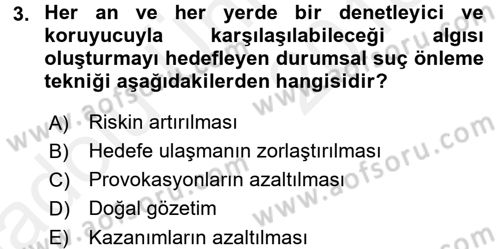 3. Her an ve her yerde bir denetleyici ve koruyucuyla karşılaşılabileceği algısı oluşturmayı hedefleyen durumsal suç önleme tekniği aşağıdakilerden hangisidir?

A) Riskin artırılması
B) Hedefe ulaşmanın zorlaştırılması
C) Provokasyonların azaltılması
D) Doğal gözetim
E) Kazanımların azaltılması

www.aofsoru.com